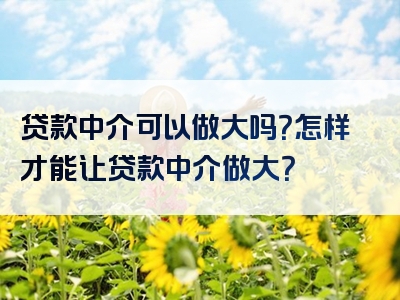 贷款中介可以做大吗?怎样才能让贷款中介做大?